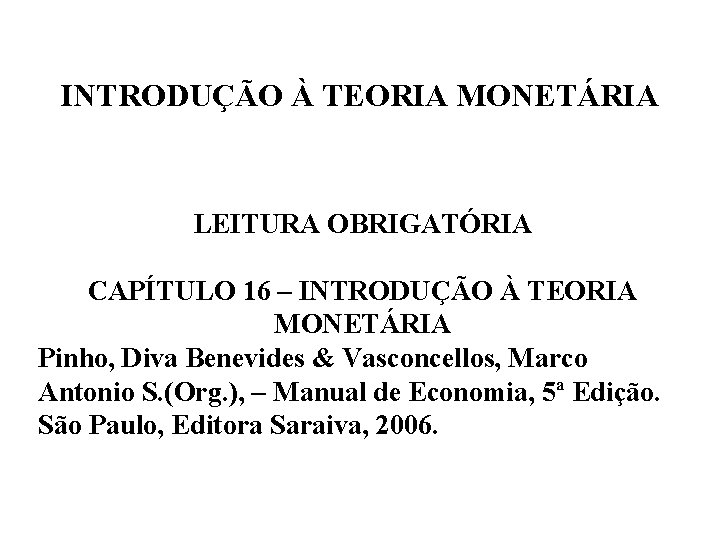 INTRODUÇÃO À TEORIA MONETÁRIA

LEITURA OBRIGATÓRIA

CAPÍTULO 16 – INTRODUÇÃO À TEORIA MONETÁRIA

Pinho, Diva Benevides & Vasconcellos, Marco Antonio S.(Org.), – Manual de Economia, 5ª Edição. São Paulo, Editora Saraiva, 2006.